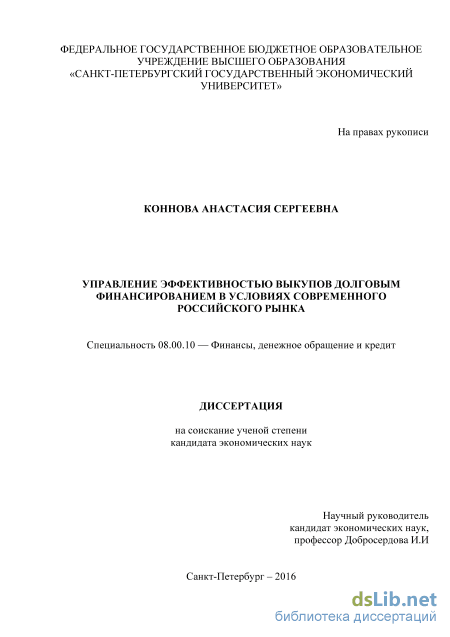 ФЕДЕРАЛЬНОЕ ГОСУДАРСТВЕННОЕ БЮДЖЕТНОЕ ОБРАЗОВАТЕЛЬНОЕ УЧРЕЖДЕНИЕ ВЫСШЕГО ОБРАЗОВАНИЯ «САНКТ-ПЕТЕРБУРГСКИЙ ГОСУДАРСТВЕННЫЙ ЭКОНОМИЧЕСКИЙ УНИВЕРСИТЕТ»

На правах рукописи

КОННОВА АНАСТАСИЯ СЕРГЕЕВНА

УПРАВЛЕНИЕ ЭФФЕКТИВНОСТЬЮ ВЫКУПОВ ДОЛГОВЫМ ФИНАНСИРОВАНИЕМ В УСЛОВИЯХ СОВРЕМЕННОГО РОССИЙСКОГО РЫНКА

Специальность 08.00.10 — Финансы, денежное обращение и кредит

ДИССЕРТАЦИЯ

на соискание ученой степени кандидата экономических наук

Научный руководитель
кандидат экономических наук,
профессор Добросердова И.И

Санкт-Петербург – 2016

dsLib.net
библиотека диссертаций